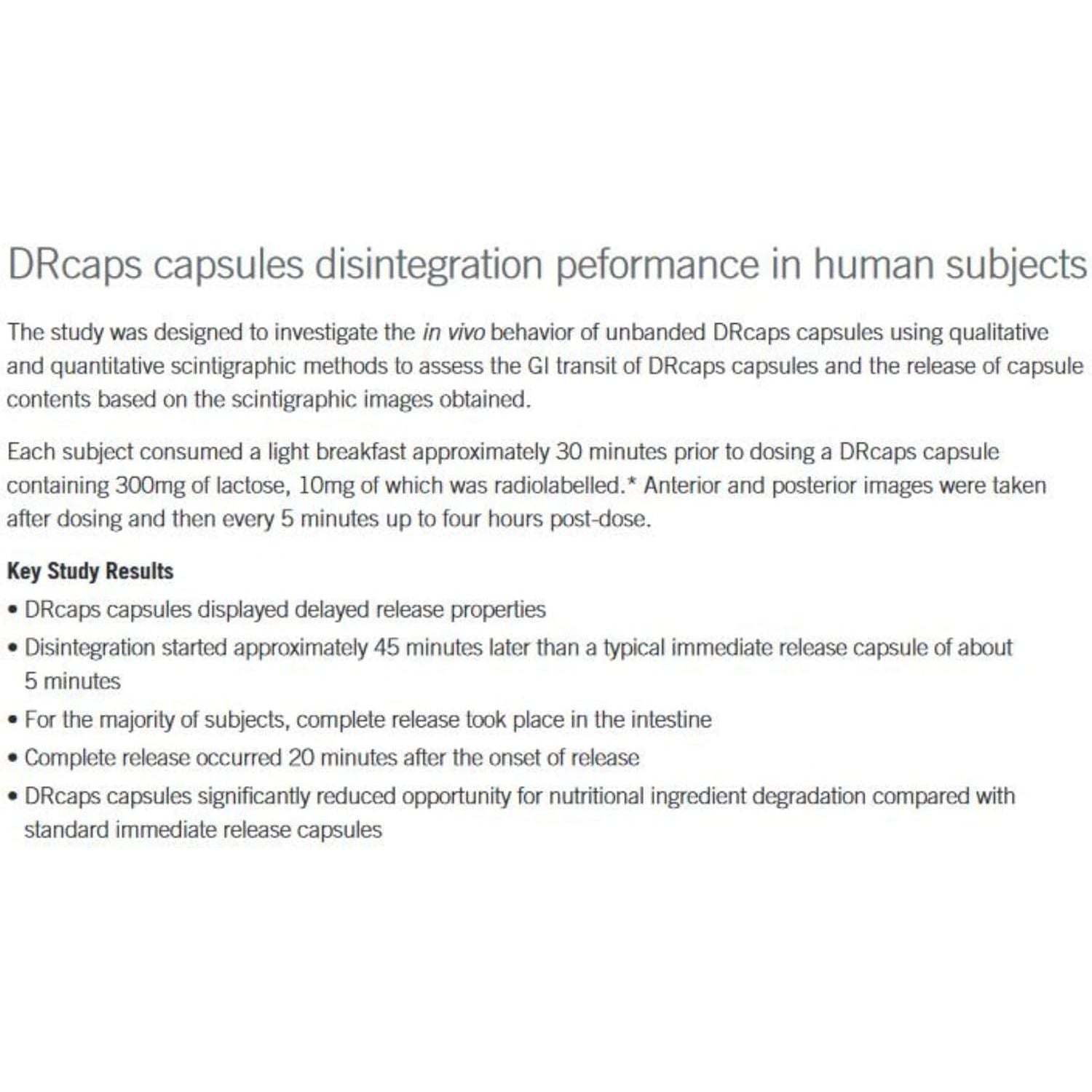 DRcaps capsules disintegration peformance in human subjects

The study was designed to investigate the in vivo behavior of unbanded DRcaps capsules using qualitative and quantitative scintigraphic methods to assess the GI transit of DRcaps capsules and the release of capsule contents based on the scintigraphic images obtained.

Each subject consumed a light breakfast approximately 30 minutes prior to dosing a DRcaps capsule containing 300mg of lactose, 10mg of which was radiolabelled.* Anterior and posterior images were taken after dosing and then every 5 minutes up to four hours post-dose.

Key Study Results

• DRcaps capsules displayed delayed release properties
• Disintegration started approximately 45 minutes later than a typical immediate release capsule of about 5 minutes
• For the majority of subjects, complete release took place in the intestine
• Complete release occurred 20 minutes after the onset of release
• DRcaps capsules significantly reduced opportunity for nutritional ingredient degradation compared with standard immediate release capsules